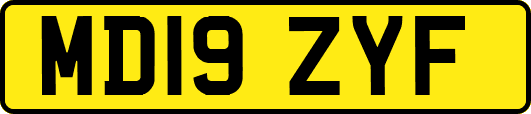 MD19 ZYF